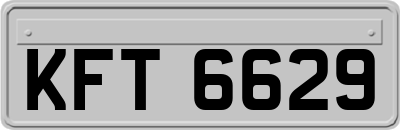 KFT 6629